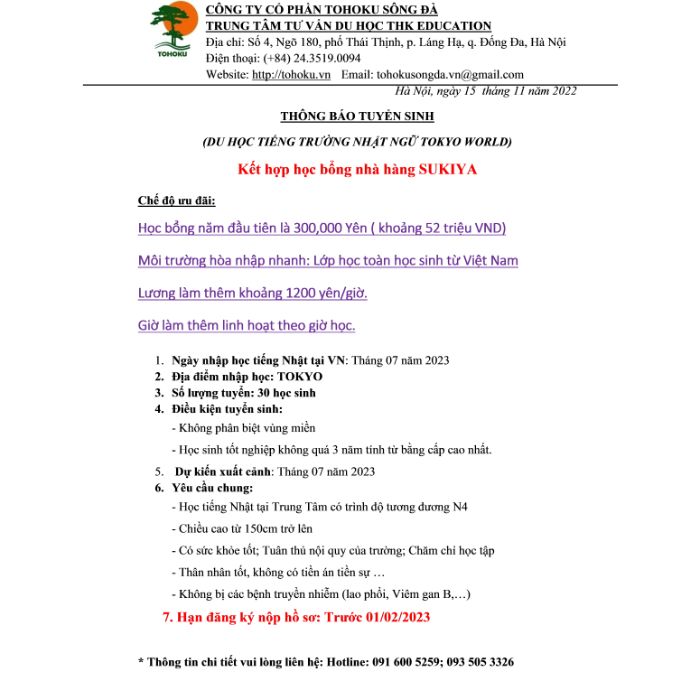 TOHOKU

CÔNG TY CỔ PHẦN TOHOKU SÔNG ĐÀ
TRUNG TÂM TƯ VẤN DU HỌC THK EDUCATION
Địa chỉ: Số 4, Ngõ 180, phố Thái Thịnh, p. Láng Hạ, q. Đống Đa, Hà Nội
Điện thoại: (+84) 24.3519.0094
Website: http://tohoku.vn Email: tohokusongda.vn@gmail.com

Hà Nội, ngày 15 tháng 11 năm 2022

THÔNG BÁO TUYỂN SINH

(DU HỌC TIẾNG TRƯỜNG NHẬT NGỮ TOKYO WORLD)

Kết hợp học bổng nhà hàng SUKIYA

Chế độ ưu đãi:

Học bổng năm đầu tiên là 300,000 Yên ( khoảng 52 triệu VND)

Môi trường hòa nhập nhanh: Lớp học toàn học sinh từ Việt Nam

Lương làm thêm khoảng 1200 yên/giờ.

Giờ làm thêm linh hoạt theo giờ học.

1. Ngày nhập học tiếng Nhật tại VN: Tháng 07 năm 2023
2. Địa điểm nhập học: TOKYO
3. Số lượng tuyển: 30 học sinh
4. Điều kiện tuyển sinh:
- Không phân biệt vùng miền
- Học sinh tốt nghiệp không quá 3 năm tính từ bằng cấp cao nhất.
5. Dự kiến xuất cảnh: Tháng 07 năm 2023
6. Yêu cầu chung:
- Học tiếng Nhật tại Trung Tâm có trình độ tương đương N4
- Chiều cao từ 150cm trở lên
- Có sức khỏe tốt; Tuân thủ nội quy của trường; Chăm chỉ học tập
- Thân nhân tốt, không có tiền án tiền sự …
- Không bị các bệnh truyền nhiễm (lao phổi, Viêm gan B,…)
7. Hạn đăng ký nộp hồ sơ: Trước 01/02/2023

* Thông tin chi tiết vui lòng liên hệ: Hotline: 091 600 5259; 093 505 3326